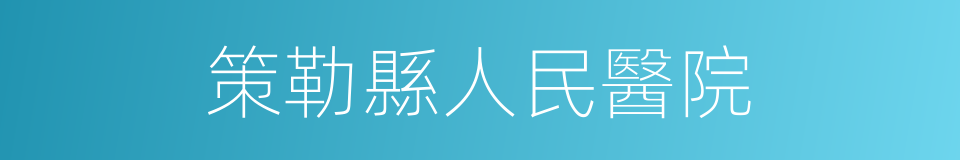 策勒縣人民醫院